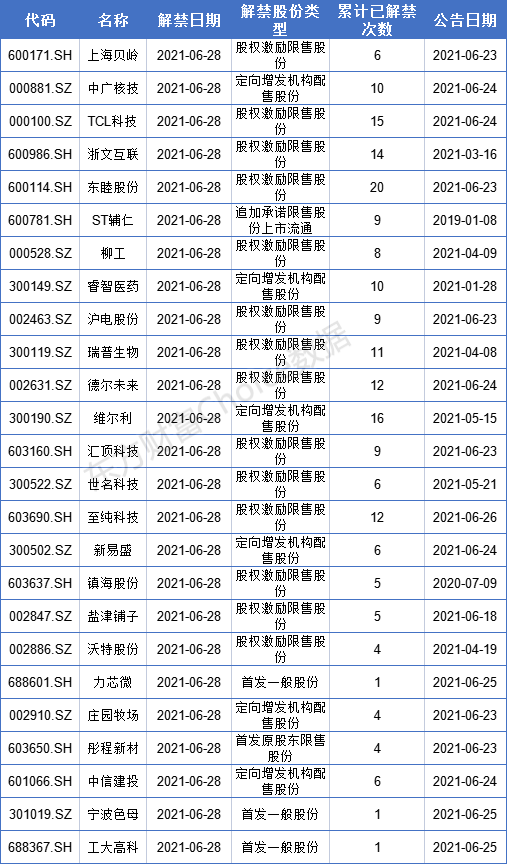 | 代码 | 名称 | 解禁日期 | 解禁股份类型 | 累计已解禁次数 | 公告日期 |
|---|---|---|---|---|---|
| 600171.SH | 上海贝岭 | 2021-06-28 | 股权激励限售股份 | 6 | 2021-06-23 |
| 000881.SZ | 中广核技 | 2021-06-28 | 定向增发机构配售股份 | 10 | 2021-06-24 |
| 000100.SZ | TCL科技 | 2021-06-28 | 股权激励限售股份 | 15 | 2021-06-24 |
| 600986.SH | 浙文互联 | 2021-06-28 | 股权激励限售股份 | 14 | 2021-03-16 |
| 600114.SH | 东睦股份 | 2021-06-28 | 股权激励限售股份 | 20 | 2021-06-23 |
| 600781.SH | ST辅仁 | 2021-06-28 | 追加承诺限售股份上市流通 | 9 | 2019-01-08 |
| 000528.SZ | 柳工 | 2021-06-28 | 股权激励限售股份 | 8 | 2021-04-09 |
| 300149.SZ | 睿智医药 | 2021-06-28 | 定向增发机构配售股份 | 10 | 2021-01-28 |
| 002463.SZ | 沪电股份 | 2021-06-28 | 股权激励限售股份 | 9 | 2021-06-23 |
| 300119.SZ | 瑞普生物 | 2021-06-28 | 股权激励限售股份 | 11 | 2021-04-08 |
| 002631.SZ | 德尔未来 | 2021-06-28 | 股权激励限售股份 | 12 | 2021-06-24 |
| 300190.SZ | 维尔利 | 2021-06-28 | 定向增发机构配售股份 | 16 | 2021-05-15 |
| 603160.SH | 汇顶科技 | 2021-06-28 | 股权激励限售股份 | 9 | 2021-06-23 |
| 300522.SZ | 世名科技 | 2021-06-28 | 股权激励限售股份 | 6 | 2021-05-21 |
| 603690.SH | 至纯科技 | 2021-06-28 | 股权激励限售股份 | 12 | 2021-06-26 |
| 300502.SZ | 新易盛 | 2021-06-28 | 定向增发机构配售股份 | 6 | 2021-06-24 |
| 603637.SH | 镇海股份 | 2021-06-28 | 股权激励限售股份 | 5 | 2020-07-09 |
| 002847.SZ | 盐津铺子 | 2021-06-28 | 股权激励限售股份 | 5 | 2021-06-18 |
| 002886.SZ | 沃特股份 | 2021-06-28 | 股权激励限售股份 | 4 | 2021-04-19 |
| 688601.SH | 力芯微 | 2021-06-28 | 首发一般股份 | 1 | 2021-06-25 |
| 002910.SZ | 庄园牧场 | 2021-06-28 | 定向增发机构配售股份 | 4 | 2021-06-23 |
| 603650.SH | 彤程新材 | 2021-06-28 | 首发原股东限售股份 | 4 | 2021-06-23 |
| 601066.SH | 中信建投 | 2021-06-28 | 定向增发机构配售股份 | 6 | 2021-06-24 |
| 301019.SZ | 宁波色母 | 2021-06-28 | 首发一般股份 | 1 | 2021-06-25 |
| 688367.SH | 工大高科 | 2021-06-28 | 首发一般股份 | 1 | 2021-06-25 |

东方财富Choice数据